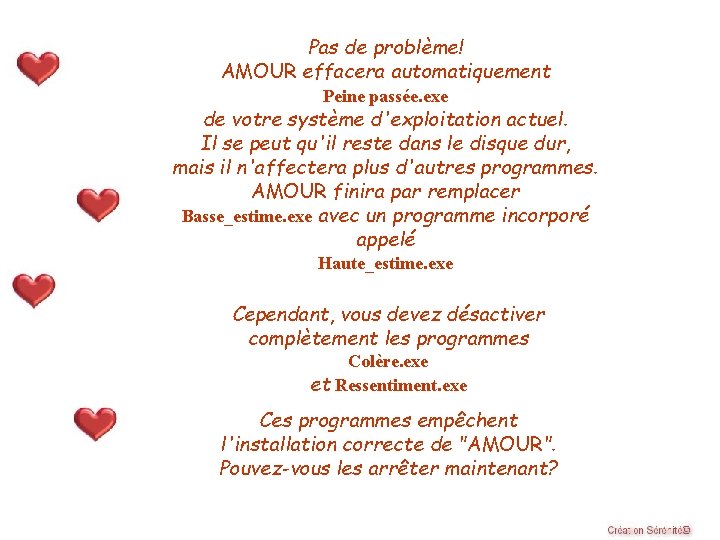 Pas de problème!
AMOUR effacera automatiquement
Peine passée.exe
de votre système d'exploitation actuel.
Il se peut qu'il reste dans le disque dur,
mais il n'affectera plus d'autres programmes.
AMOUR finira par remplacer
Basse_estime.exe avec un programme incorporé
appelé
Haute_estime.exe

Cependant, vous devez désactiver
complètement les programmes
Colère.exe
et Ressentiment.exe

Ces programmes empêchent
l'installation correcte de "AMOUR".
Pouvez-vous les arrêter maintenant?

Création Sérénité